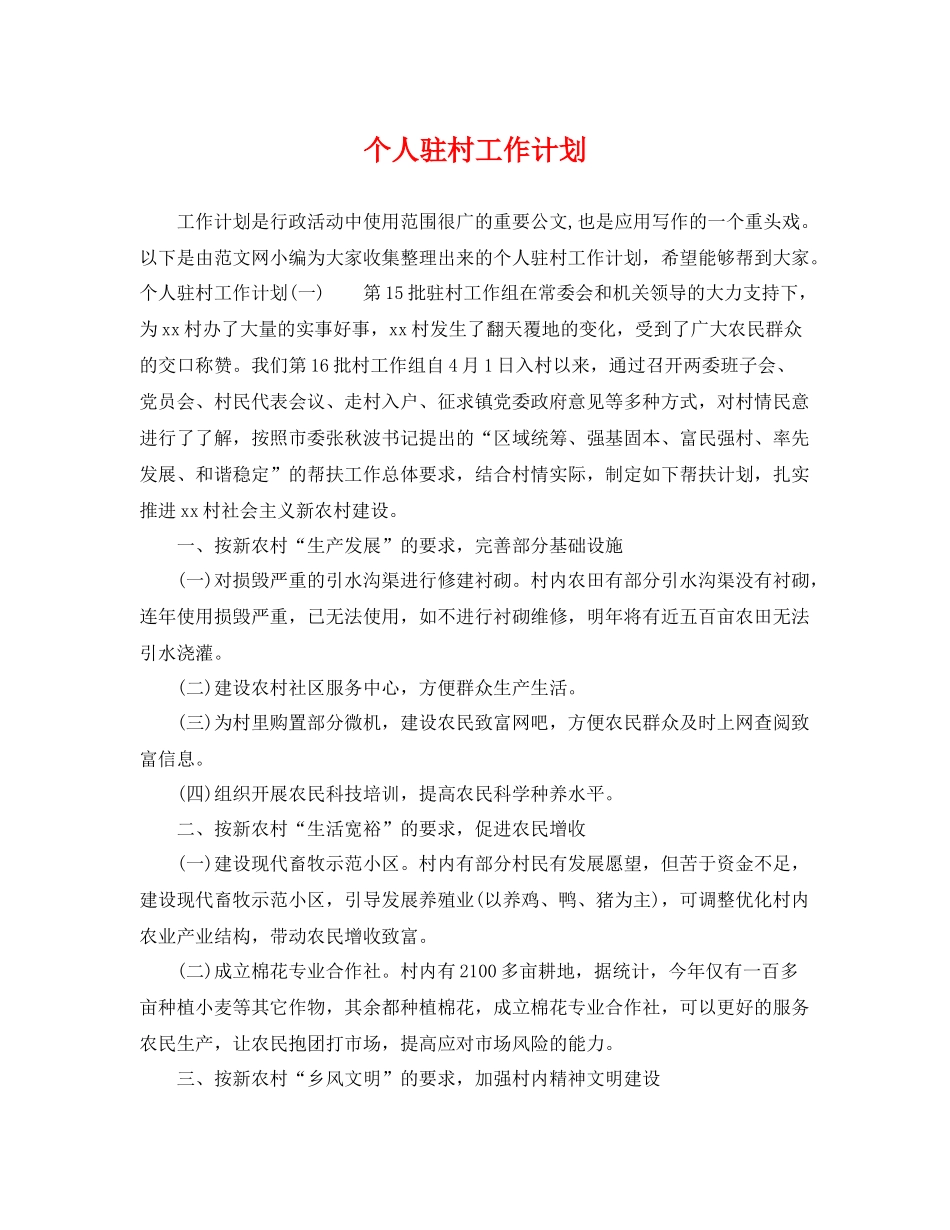 个人驻村工作计划

工作计划是行政活动中使用范围很广的重要公文,也是应用写作的一个重头戏。以下是由范文网小编为大家收集整理出来的个人驻村工作计划，希望能够帮到大家。个人驻村工作计划(一)　　第15批驻村工作组在常委会和机关领导的大力支持下，为xx村办了大量的实事好事，xx村发生了翻天覆地的变化，受到了广大农民群众的交口称赞。我们第16批村工作组自4月1日入村以来，通过召开两委班子会、党员会、村民代表会议、走村入户、征求镇党委政府意见等多种方式，对村情民意进行了了解，按照市委张秋波书记提出的“区域统筹、强基固本、富民强村、率先发展、和谐稳定”的帮扶工作总体要求，结合村情实际，制定如下帮扶计划，扎实推进xx村社会主义新农村建设。

一、按新农村“生产发展”的要求，完善部分基础设施

(一)对损毁严重的引水沟渠进行修建衬砌。村内农田有部分引水沟渠没有衬砌，连年使用损毁严重，已无法使用，如不进行衬砌维修，明年将有近五百亩农田无法引水浇灌。

(二)建设农村社区服务中心，方便群众生产生活。

(三)为村里购置部分微机，建设农民致富网吧，方便农民群众及时上网查阅致富信息。

(四)组织开展农民科技培训，提高农民科学种养水平。

二、按新农村“生活宽裕”的要求，促进农民增收

(一)建设现代畜牧示范小区。村内有部分村民有发展愿望，但苦于资金不足，建设现代畜牧示范小区，引导发展养殖业(以养鸡、鸭、猪为主)，可调整优化村内农业产业结构，带动农民增收致富。

(二)成立棉花专业合作社。村内有2100多亩耕地，据统计，今年仅有一百多亩种植小麦等其它作物，其余都种植棉花，成立棉花专业合作社，可以更好的服务农民生产，让农民抱团打市场，提高应对市场风险的能力。

三、按新农村“乡风文明”的要求，加强村内精神文明建设